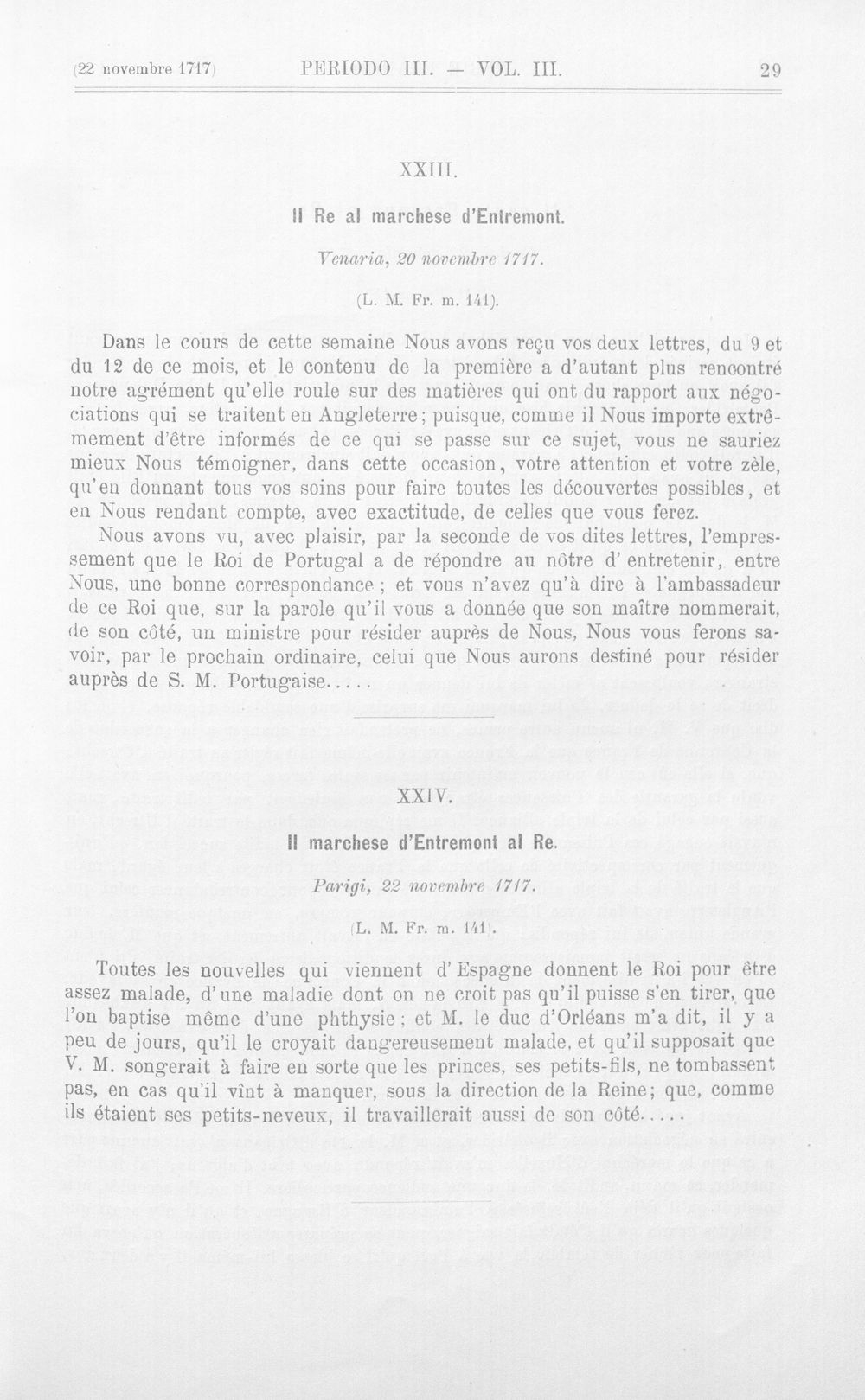 (22 novembre 1717) PERIODO III. — VOL. III. 29

XXIII.

Il Re al marchese d'Entremont.

Venaria, 20 novembre 1717.

(L. M. Fr. m. 141).

Dans le cours de cette semaine Nous avons reçu vos deux lettres, du 9 et du 12 de ce mois, et le contenu de la première a d'autant plus rencontré notre agrément qu'elle roule sur des matières qui ont du rapport aux négociations qui se traitent en Angleterre; puisque, comme il Nous importe extrêmement d'être informés de ce qui se passe sur ce sujet, vous ne sauriez mieux Nous témoigner, dans cette occasion, votre attention et votre zèle, qu'en donnant tous vos soins pour faire toutes les découvertes possibles, et en Nous rendant compte, avec exactitude, de celles que vous ferez.

Nous avons vu, avec plaisir, par la seconde de vos dites lettres, l'empressement que le Roi de Portugal a de répondre au nôtre d' entretenir, entre Nous, une bonne correspondance ; et vous n'avez qu'à dire à l'ambassadeur de ce Roi que, sur la parole qu'il vous a donnée que son maître nommerait, de son côté, un ministre pour résider auprès de Nous, Nous vous ferons savoir, par le prochain ordinaire, celui que Nous aurons destiné pour résider auprès de S. M. Portugaise.....

XXIV.

Il marchese d'Entremont al Re.

Parigi, 22 novembre 1717.

(L. M. Fr. m. 141).

Toutes les nouvelles qui viennent d' Espagne donnent le Roi pour être assez malade, d'une maladie dont on ne croit pas qu'il puisse s'en tirer, que l'on baptise même d'une phthysie ; et M. le duc d'Orléans m'a dit, il y a peu de jours, qu'il le croyait dangereusement malade, et qu'il supposait que V. M. songerait à faire en sorte que les princes, ses petits-fils, ne tombassent pas, en cas qu'il vînt à manquer, sous la direction de la Reine; que, comme ils étaient ses petits-neveux, il travaillerait aussi de son côté.....